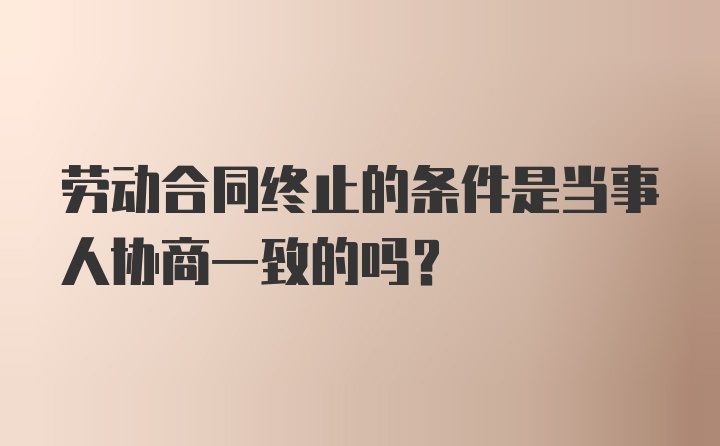 劳动合同终止的条件是当事人协商一致的吗？